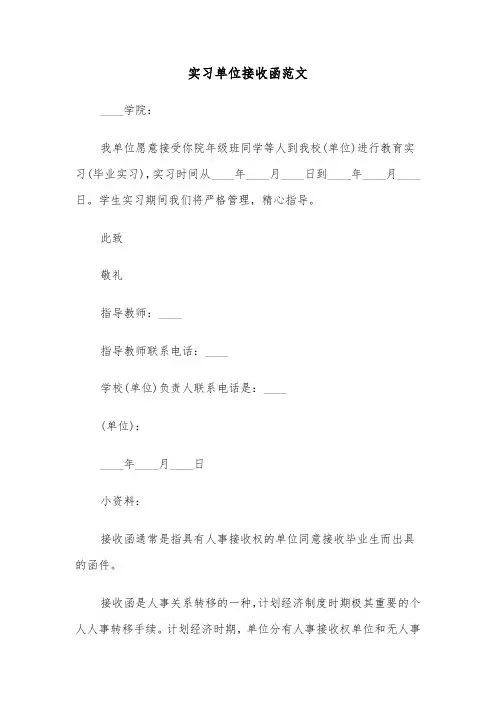 实习单位接收函范文

____学院：

我单位愿意接受你院年级班同学等人到我校(单位)进行教育实习(毕业实习)，实习时间从____年____月____日到____年____月____日。学生实习期间我们将严格管理，精心指导。

此致

敬礼

指导教师：____

指导教师联系电话：____

学校(单位)负责人联系电话是：____

(单位)：

____年____月____日

小资料：

接收函通常是指具有人事接收权的单位同意接收毕业生而出具的函件。

接收函是人事关系转移的一种，计划经济制度时期极其重要的个人人事转移手续。计划经济时期，单位分有人事接收权单位和无人事